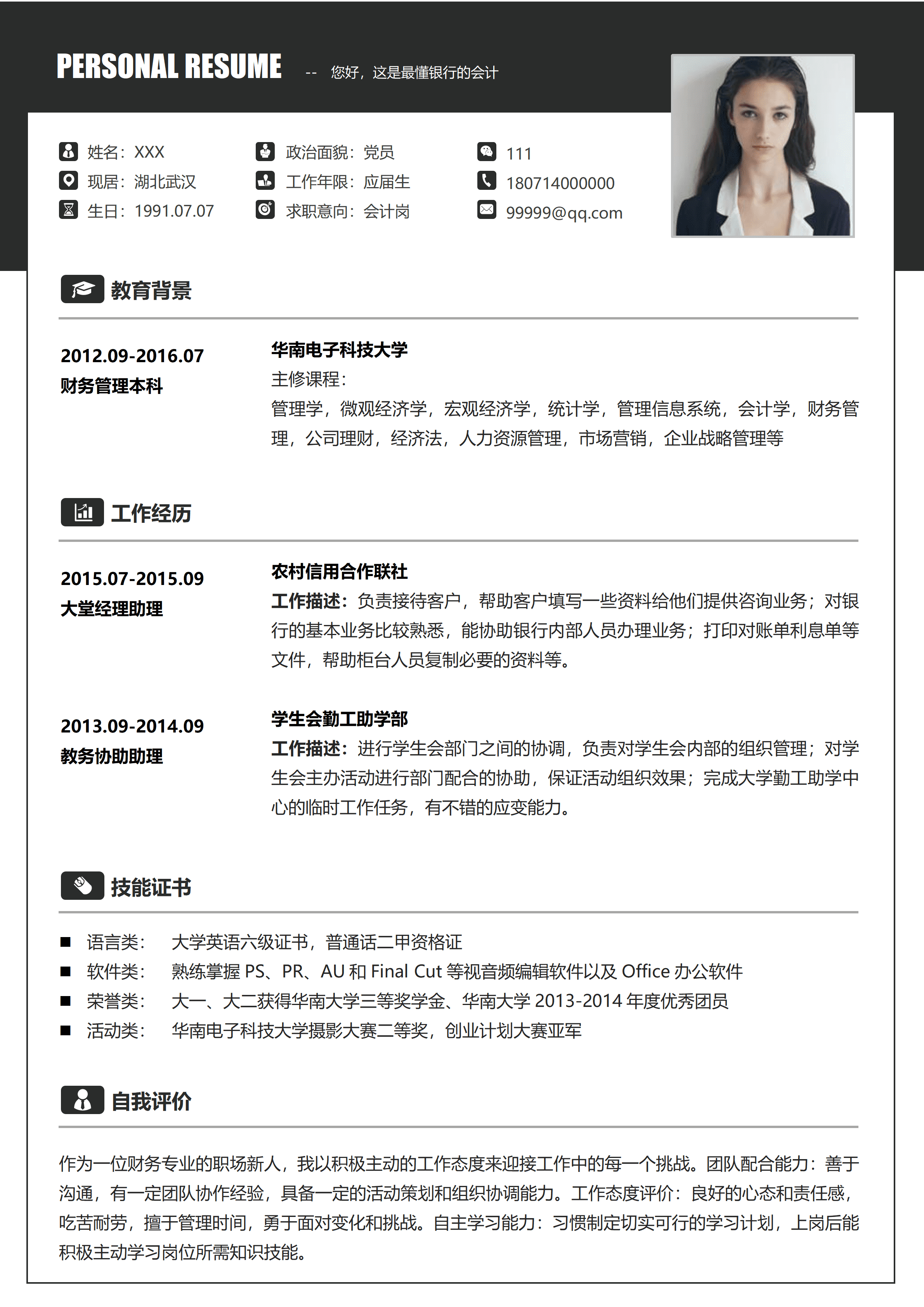 PERSONAL RESUME -- 您好，这是最懂银行的会计

姓名：XXX
现居：湖北武汉
生日：1991.07.07

政治面貌：党员
工作年限：应届生
求职意向：会计岗

111
180714000000
99999@qq.com

教育背景

2012.09-2016.07
财务管理本科

华南电子科技大学
主修课程：
管理学，微观经济学，宏观经济学，统计学，管理信息系统，会计学，财务管理，公司理财，经济法，人力资源管理，市场营销，企业战略管理等

工作经历

2015.07-2015.09
大堂经理助理

农村信用合作联社
工作描述：负责接待客户，帮助客户填写一些资料给他们提供咨询业务；对银行的基本业务比较熟悉，能协助银行内部人员办理业务；打印对账单利息单等文件，帮助柜台人员复制必要的资料等。

2013.09-2014.09
教务协助助理

学生会勤工助学部
工作描述：进行学生会部门之间的协调，负责对学生会内部的组织管理；对学生会主办活动进行部门配合的协助，保证活动组织效果；完成大学勤工助学中心的临时工作任务，有不错的应变能力。

技能证书

■ 语言类： 大学英语六级证书，普通话二甲资格证
■ 软件类： 熟练掌握 PS、PR、AU 和 Final Cut 等视音频编辑软件以及 Office 办公软件
■ 荣誉类： 大一、大二获得华南大学三等奖学金、华南大学 2013-2014 年度优秀团员
■ 活动类： 华南电子科技大学摄影大赛二等奖，创业计划大赛亚军

自我评价

作为一位财务专业的职场新人，我以积极主动的工作态度来迎接工作中的每一个挑战。团队配合能力：善于沟通，有一定团队协作经验，具备一定的活动策划和组织协调能力。工作态度评价：良好的心态和责任感，吃苦耐劳，擅于管理时间，勇于面对变化和挑战。自主学习能力：习惯制定切实可行的学习计划，上岗后能积极主动学习岗位所需知识技能。